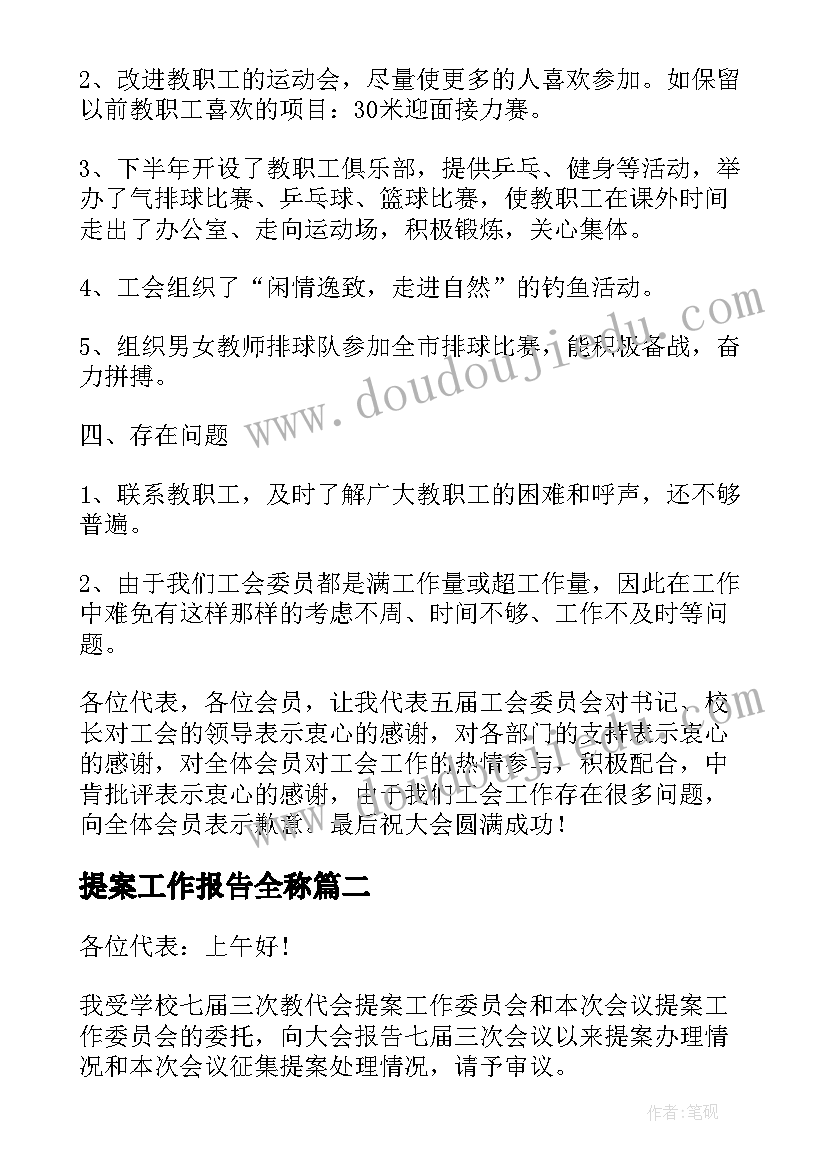 2、改进教职工的运动会，尽量使更多的人喜欢参加。如保留以前教职工喜欢的项目：30米迎面接力赛。

3、下半年开设了教职工俱乐部，提供乒乓、健身等活动，举办了气排球比赛、乒乓球、篮球比赛，使教职工在课外时间走出了办公室、走向运动场，积极锻炼，关心集体。

4、工会组织了“闲情逸致，走进自然”的钓鱼活动。

5、组织男女教师排球队参加全市排球比赛，能积极备战，奋力拼搏。

四、存在问题

1、联系教职工，及时了解广大教职工的困难和呼声，还不够普遍。

2、由于我们工会委员都是满工作量或超工作量，因此在工作中难免有这样那样的考虑不周、时间不够、工作不及时等问题。

各位代表，各位会员，让我代表五届工会委员会对书记、校长对工会的领导表示衷心的感谢，对各部门的支持表示衷心的感谢，对全体会员对工会工作的热情参与，积极配合，中肯批评表示衷心的感谢，由于我们工会工作存在很多问题，向全体会员表示歉意。最后祝大会圆满成功！

提案工作报告全称篇二

各位代表：上午好！

我受学校七届三次教代会提案工作委员会和本次会议提案工作委员会的委托，向大会报告七届三次会议以来提案办理情况和本次会议征集提案处理情况，请予审议。

www.doudoujiedu.com

作者:笔砚